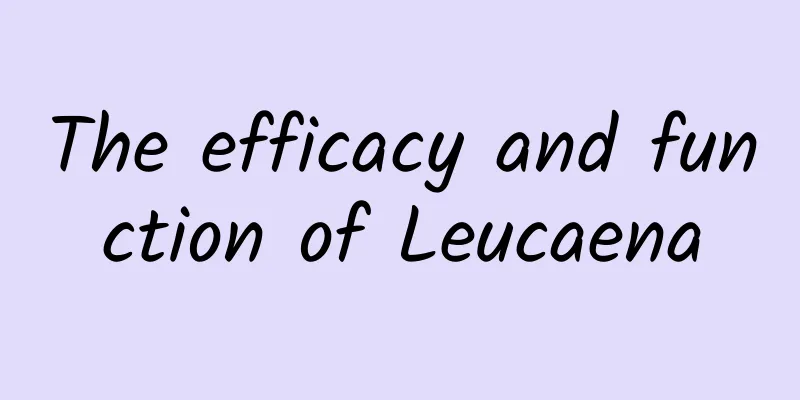 The efficacy and function of Leucaena